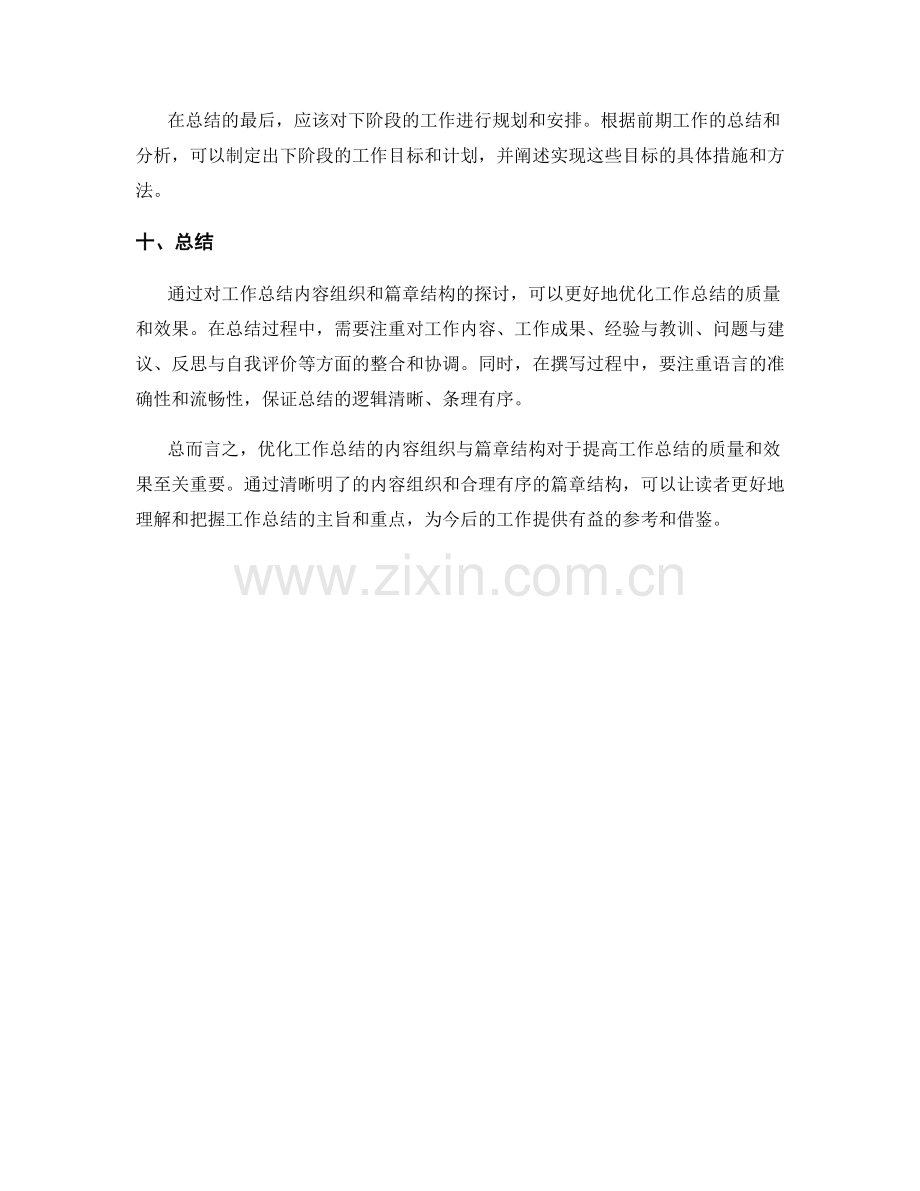 在总结的最后，应该对下阶段的工作进行规划和安排。根据前期工作的总结和分析，可以制定出下阶段的工作目标和计划，并阐述实现这些目标的具体措施和方法。

十、总结

通过对工作总结内容组织和篇章结构的探讨，可以更好地优化工作总结的质量和效果。在总结过程中，需要注重对工作内容、工作成果、经验与教训、问题与建议、反思与自我评价等方面的整合和协调。同时，在撰写过程中，要注重语言的准确性和流畅性，保证总结的逻辑清晰、条理有序。

总而言之，优化工作总结的内容组织与篇章结构对于提高工作总结的质量和效果至关重要。通过清晰明了的内容组织和合理有序的篇章结构，可以让读者更好地理解和把握工作总结的主旨和重点，为今后的工作提供有益的参考和借鉴。

www.zixin.com.cn